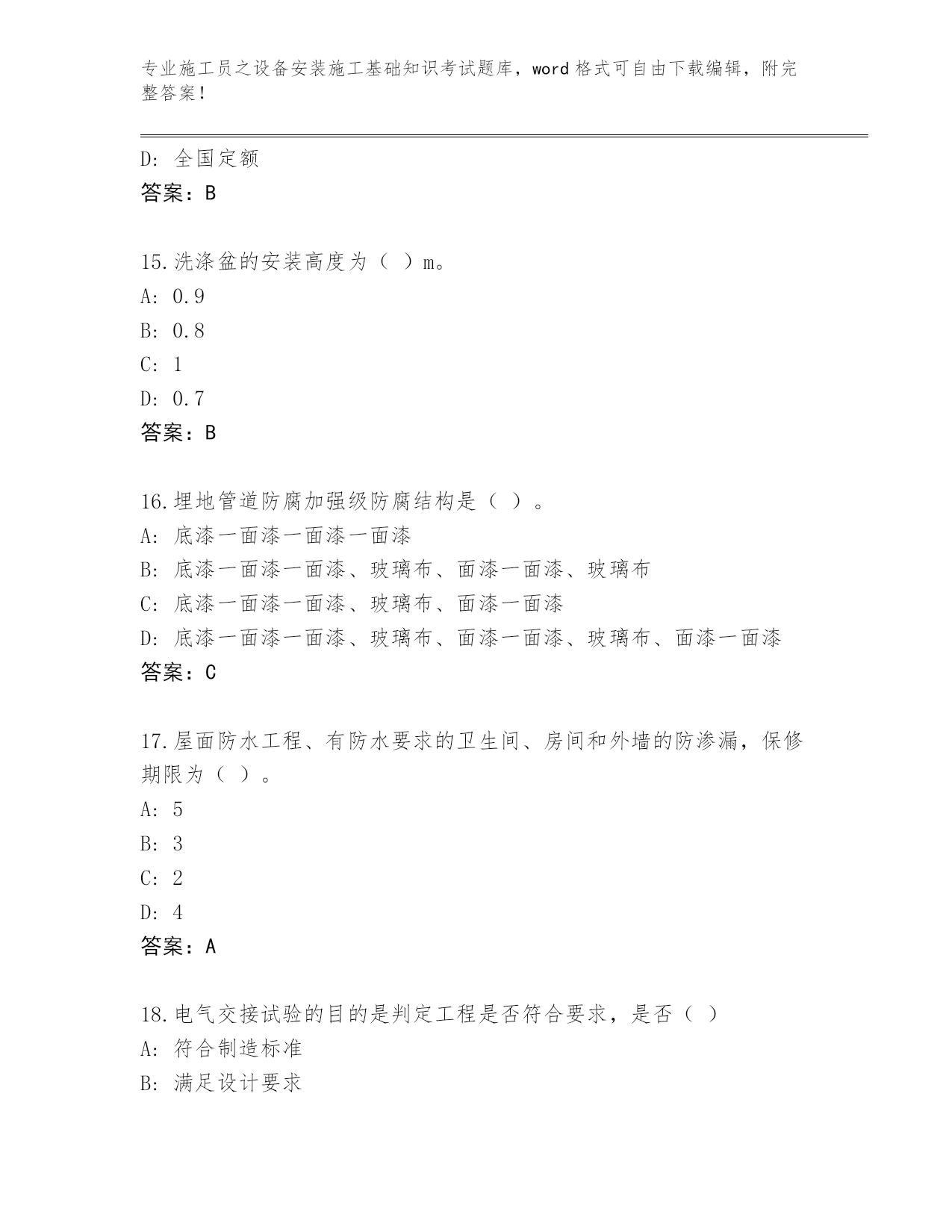 专业施工员之设备安装施工基础知识考试题库，word格式可自由下载编辑，附完整答案！

D: 全国定额
答案：B

15.洗涤盆的安装高度为（ ）m。
A: 0.9
B: 0.8
C: 1
D: 0.7
答案：B

16.埋地管道防腐加强级防腐结构是（ ）。
A: 底漆一面漆一面漆一面漆
B: 底漆一面漆一面漆、玻璃布、面漆一面漆、玻璃布
C: 底漆一面漆一面漆、玻璃布、面漆一面漆
D: 底漆一面漆一面漆、玻璃布、面漆一面漆、玻璃布、面漆一面漆
答案：C

17.屋面防水工程、有防水要求的卫生间、房间和外墙的防渗漏，保修期限为（ ）。
A: 5
B: 3
C: 2
D: 4
答案：A

18.电气交接试验的目的是判定工程是否符合要求，是否（ ）
A: 符合制造标准
B: 满足设计要求